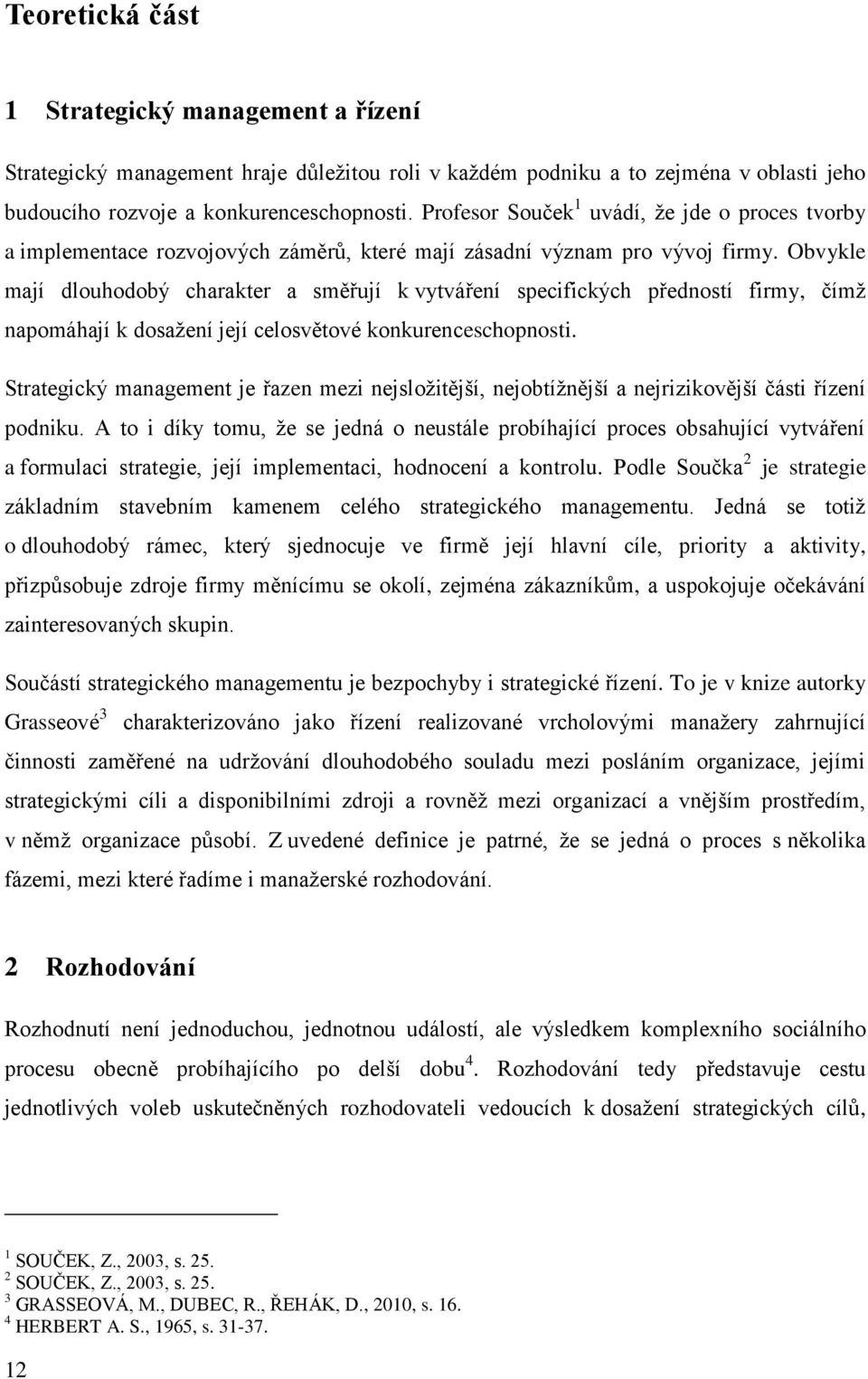 Teoretická část

1 Strategický management a řízení

Strategický management hraje důležitou roli v každém podniku a to zejména v oblasti jeho budoucího rozvoje a konkurenceschopnosti. Profesor Souček $^1$ uvádí, že jde o proces tvorby a implementace rozvojových záměrů, které mají zásadní význam pro vývoj firmy. Obvykle mají dlouhodobý charakter a směřují k vytváření specifických předností firmy, čímž napomáhají k dosažení její celosvětové konkurenceschopnosti.

Strategický management je řazen mezi nejsložitější, nejobtížnější a nejrizikovější části řízení podniku. A to i díky tomu, že se jedná o neustále probíhající proces obsahující vytváření a formulaci strategie, její implementaci, hodnocení a kontrolu. Podle Součka$^2$ je strategie základním stavebním kamenem celého strategického managementu. Jedná se totiž o dlouhodobý rámec, který sjednocuje ve firmě její hlavní cíle, priority a aktivity, přizpůsobuje zdroje firmy měnícímu se okolí, zejména zákazníkům, a uspokojuje očekávání zainteresovaných skupin.

Součástí strategického managementu je bezpochyby i strategické řízení. To je v knize autorky Grasseové$^3$ charakterizováno jako řízení realizované vrcholovými manažery zahrnující činnosti zaměřené na udržování dlouhodobého souladu mezi posláním organizace, jejími strategickými cíli a disponibilními zdroji a rovněž mezi organizací a vnějším prostředím, v němž organizace působí. Z uvedené definice je patrné, že se jedná o proces s několika fázemi, mezi které řadíme i manažerské rozhodování.

2 Rozhodování

Rozhodnutí není jednoduchou, jednotnou událostí, ale výsledkem komplexního sociálního procesu obecně probíhajícího po delší dobu$^4$. Rozhodování tedy představuje cestu jednotlivých voleb uskutečněných rozhodovateli vedoucích k dosažení strategických cílů,

$^1$ SOUČEK, Z., 2003, s. 25.
$^2$ SOUČEK, Z., 2003, s. 25.
$^3$ GRASSEOVÁ, M., DUBEC, R., ŘEHÁK, D., 2010, s. 16.
$^4$ HERBERT A. S., 1965, s. 31-37.

12